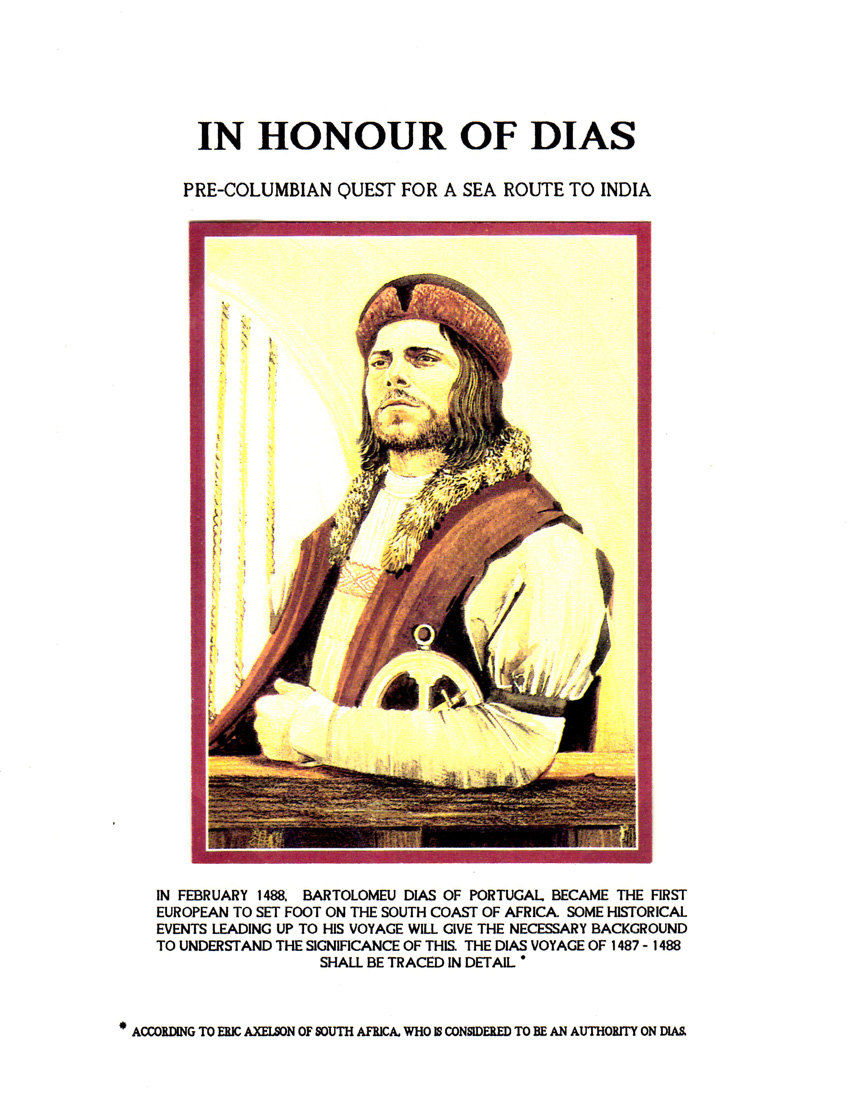 IN HONOUR OF DIAS

PRE-COLUMBIAN QUEST FOR A SEA ROUTE TO INDIA

IN FEBRUARY 1488, BARTOLOMEU DIAS OF PORTUGAL, BECAME THE FIRST EUROPEAN TO SET FOOT ON THE SOUTH COAST OF AFRICA. SOME HISTORICAL EVENTS LEADING UP TO HIS VOYAGE WILL GIVE THE NECESSARY BACKGROUND TO UNDERSTAND THE SIGNIFICANCE OF THIS. THE DIAS VOYAGE OF 1487 - 1488 SHALL BE TRACED IN DETAIL. *

* ACCORDING TO ERIC AXELSON OF SOUTH AFRICA, WHO IS CONSIDERED TO BE AN AUTHORITY ON DIAS.